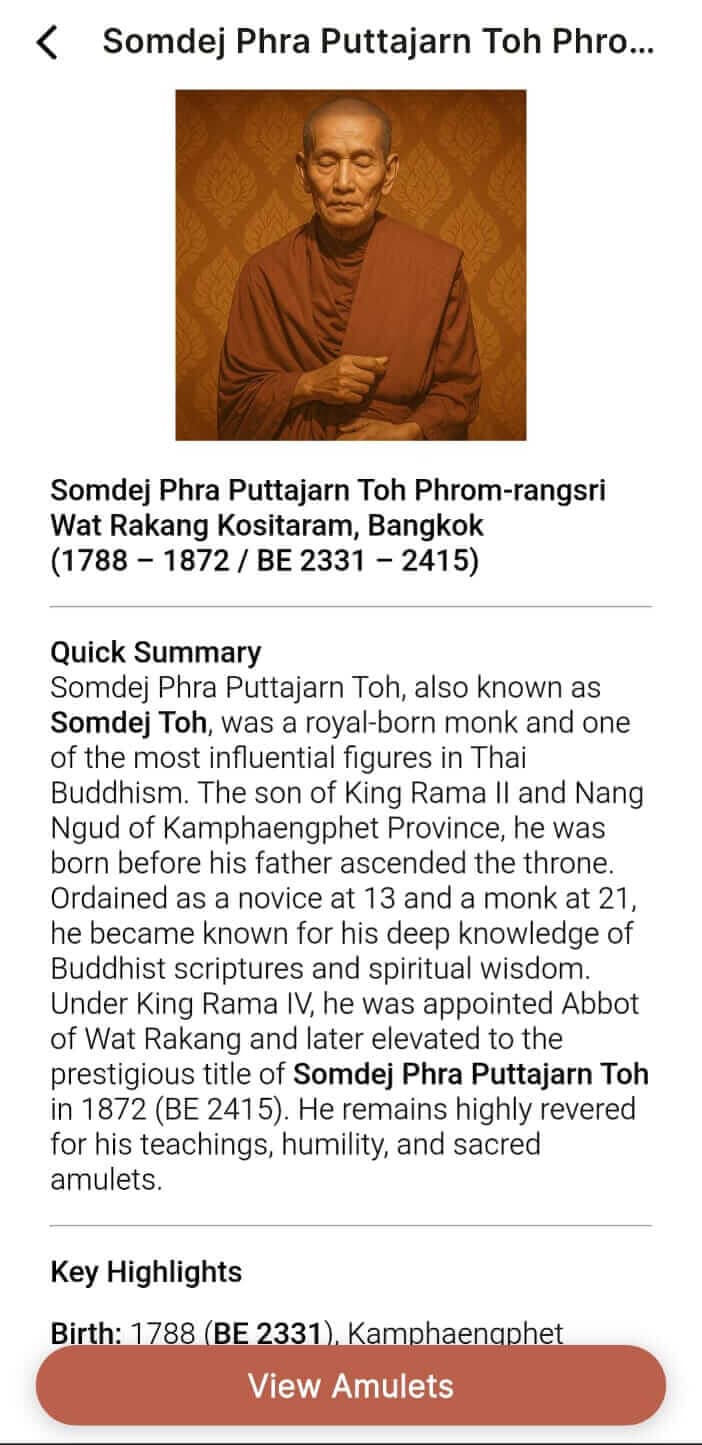 Somdej Phra Puttajarn Toh Phro...

Somdej Phra Puttajarn Toh Phrom-rangsri
Wat Rakang Kositaram, Bangkok
(1788 – 1872 / BE 2331 – 2415)

Quick Summary
Somdej Phra Puttajarn Toh, also known as Somdej Toh, was a royal-born monk and one of the most influential figures in Thai Buddhism. The son of King Rama II and Nang Ngud of Kamphaengphet Province, he was born before his father ascended the throne. Ordained as a novice at 13 and a monk at 21, he became known for his deep knowledge of Buddhist scriptures and spiritual wisdom. Under King Rama IV, he was appointed Abbot of Wat Rakang and later elevated to the prestigious title of Somdej Phra Puttajarn Toh in 1872 (BE 2415). He remains highly revered for his teachings, humility, and sacred amulets.

Key Highlights

Birth: 1788 (BE 2331), Kamphaengphet

View Amulets